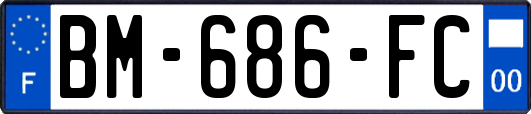 F
BM-686-FC
00